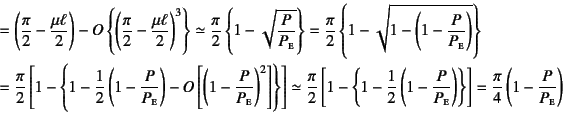 $= \left(\frac{\pi}{2} - \frac{\mu\ell}{2}\right) - O\left\{\left(\frac{\pi}{2} - \frac{\mu\ell}{2}\right)^3\right\} \simeq \frac{\pi}{2}\left\{1 - \sqrt{\frac{P}{P_E}}\right\} = \frac{\pi}{2}\left\{1 - \sqrt{1 - \left(1 - \frac{P}{P_E}\right)}\right\}$

$= \frac{\pi}{2}\left[1 - \left\{1 - \frac{1}{2}\left(1 - \frac{P}{P_E}\right) - O\left[\left(1 - \frac{P}{P_E}\right)^2\right]\right\}\right] \simeq \frac{\pi}{2}\left[1 - \left\{1 - \frac{1}{2}\left(1 - \frac{P}{P_E}\right)\right\}\right] = \frac{\pi}{4}\left(1 - \frac{P}{P_E}\right)$